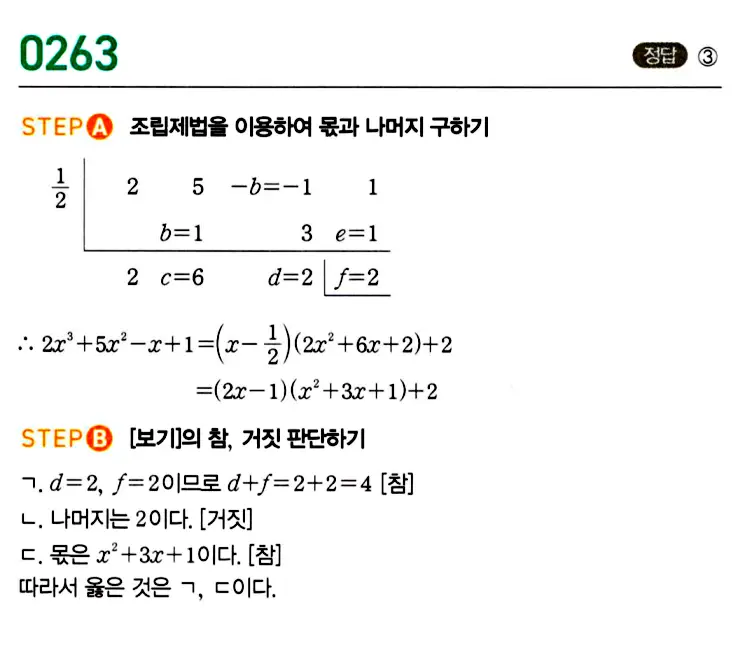 0263

정답 ③

STEP A 조립제법을 이용하여 몫과 나머지 구하기

| $\frac{1}{2}$ | 2 | 5 | $-b=-1$ | 1 |
|---|---|---|---|---|
| | | $b=1$ | 3 | $e=1$ |
| | 2 | $c=6$ | $d=2$ | $f=2$ |

$\therefore 2x^3+5x^2-x+1=\left(x-\frac{1}{2}\right)(2x^2+6x+2)+2$

$=(2x-1)(x^2+3x+1)+2$

STEP B [보기]의 참, 거짓 판단하기

ㄱ. $d=2$, $f=2$이므로 $d+f=2+2=4$ [참]

ㄴ. 나머지는 2이다. [거짓]

ㄷ. 몫은 $x^2+3x+1$이다. [참]

따라서 옳은 것은 ㄱ, ㄷ이다.